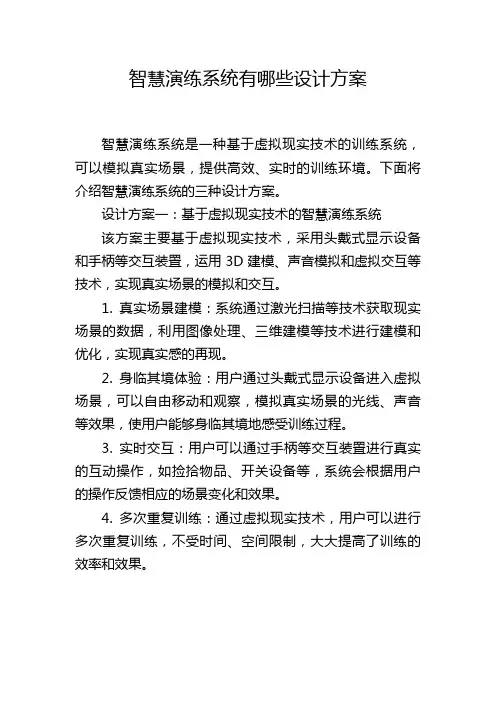 智慧演练系统有哪些设计方案

智慧演练系统是一种基于虚拟现实技术的训练系统，可以模拟真实场景，提供高效、实时的训练环境。下面将介绍智慧演练系统的三种设计方案。

设计方案一：基于虚拟现实技术的智慧演练系统

该方案主要基于虚拟现实技术，采用头戴式显示设备和手柄等交互装置，运用 3D 建模、声音模拟和虚拟交互等技术，实现真实场景的模拟和交互。

1. 真实场景建模：系统通过激光扫描等技术获取现实场景的数据，利用图像处理、三维建模等技术进行建模和优化，实现真实感的再现。

2. 身临其境体验：用户通过头戴式显示设备进入虚拟场景，可以自由移动和观察，模拟真实场景的光线、声音等效果，使用户能够身临其境地感受训练过程。

3. 实时交互：用户可以通过手柄等交互装置进行真实的互动操作，如捡拾物品、开关设备等，系统会根据用户的操作反馈相应的场景变化和效果。

4. 多次重复训练：通过虚拟现实技术，用户可以进行多次重复训练，不受时间、空间限制，大大提高了训练的效率和效果。